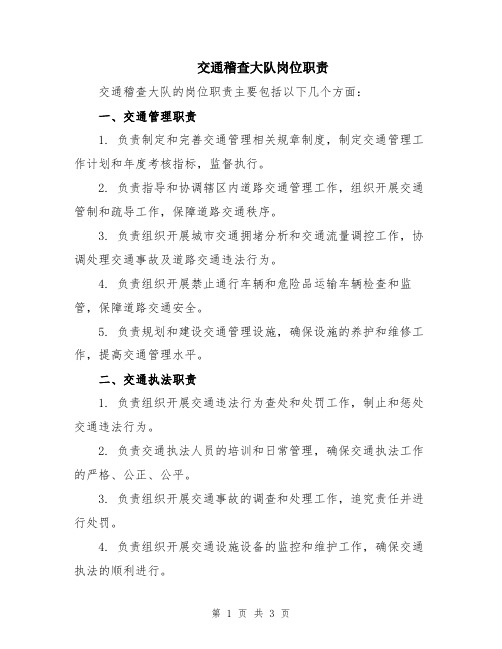 交通稽查大队岗位职责

交通稽查大队的岗位职责主要包括以下几个方面：

一、交通管理职责

1. 负责制定和完善交通管理相关规章制度，制定交通管理工作计划和年度考核指标，监督执行。

2. 负责指导和协调辖区内道路交通管理工作，组织开展交通管制和疏导工作，保障道路交通秩序。

3. 负责组织开展城市交通拥堵分析和交通流量调控工作，协调处理交通事故及道路交通违法行为。

4. 负责组织开展禁止通行车辆和危险品运输车辆检查和监管，保障道路交通安全。

5. 负责规划和建设交通管理设施，确保设施的养护和维修工作，提高交通管理水平。

二、交通执法职责

1. 负责组织开展交通违法行为查处和处罚工作，制止和惩处交通违法行为。

2. 负责交通执法人员的培训和日常管理，确保交通执法工作的严格、公正、公平。

3. 负责组织开展交通事故的调查和处理工作，追究责任并进行处罚。

4. 负责组织开展交通设施设备的监控和维护工作，确保交通执法的顺利进行。

第 1 页 共 3 页